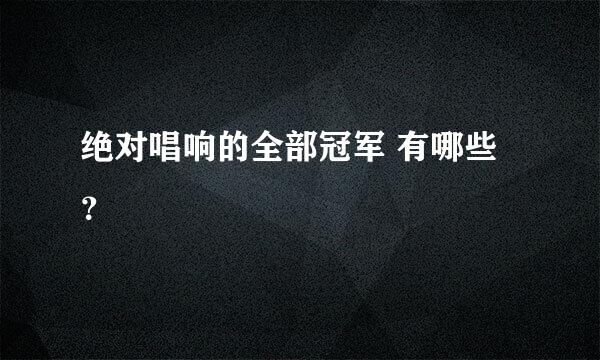 绝对唱响的全部冠军 有哪些?